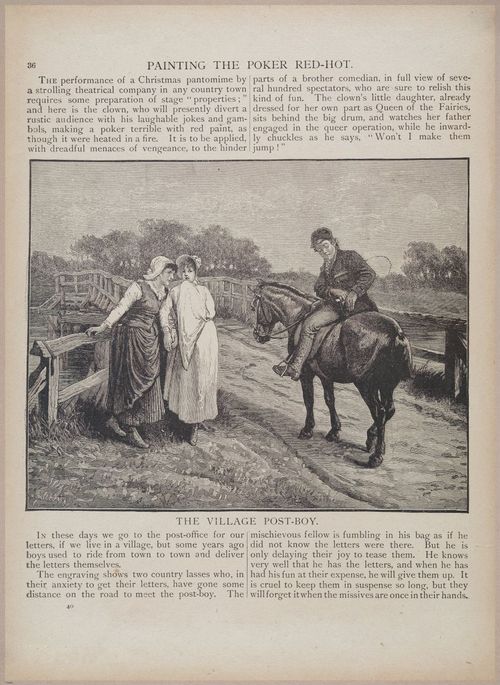 36

PAINTING THE POKER RED-HOT.

THE performance of a Christmas pantomime by a strolling theatrical company in any country town requires some preparation of stage "properties;" and here is the clown, who will presently divert a rustic audience with his laughable jokes and gambols, making a poker terrible with red paint, as though it were heated in a fire. It is to be applied, with dreadful menaces of vengeance, to the hinder parts of a brother comedian, in full view of several hundred spectators, who are sure to relish this kind of fun. The clown's little daughter, already dressed for her own part as Queen of the Fairies, sits behind the big drum, and watches her father engaged in the queer operation, while he inwardly chuckles as he says, "Won't I make them jump!"

THE VILLAGE POST-BOY.

IN these days we go to the post-office for our letters, if we live in a village, but some years ago boys used to ride from town to town and deliver the letters themselves.

The engraving shows two country lasses who, in their anxiety to get their letters, have gone some distance on the road to meet the post-boy. The mischievous fellow is fumbling in his bag as if he did not know the letters were there. But he is only delaying their joy to tease them. He knows very well that he has the letters, and when he has had his fun at their expense, he will give them up. It is cruel to keep them in suspense so long, but they will forget it when the missives are once in their hands.

40